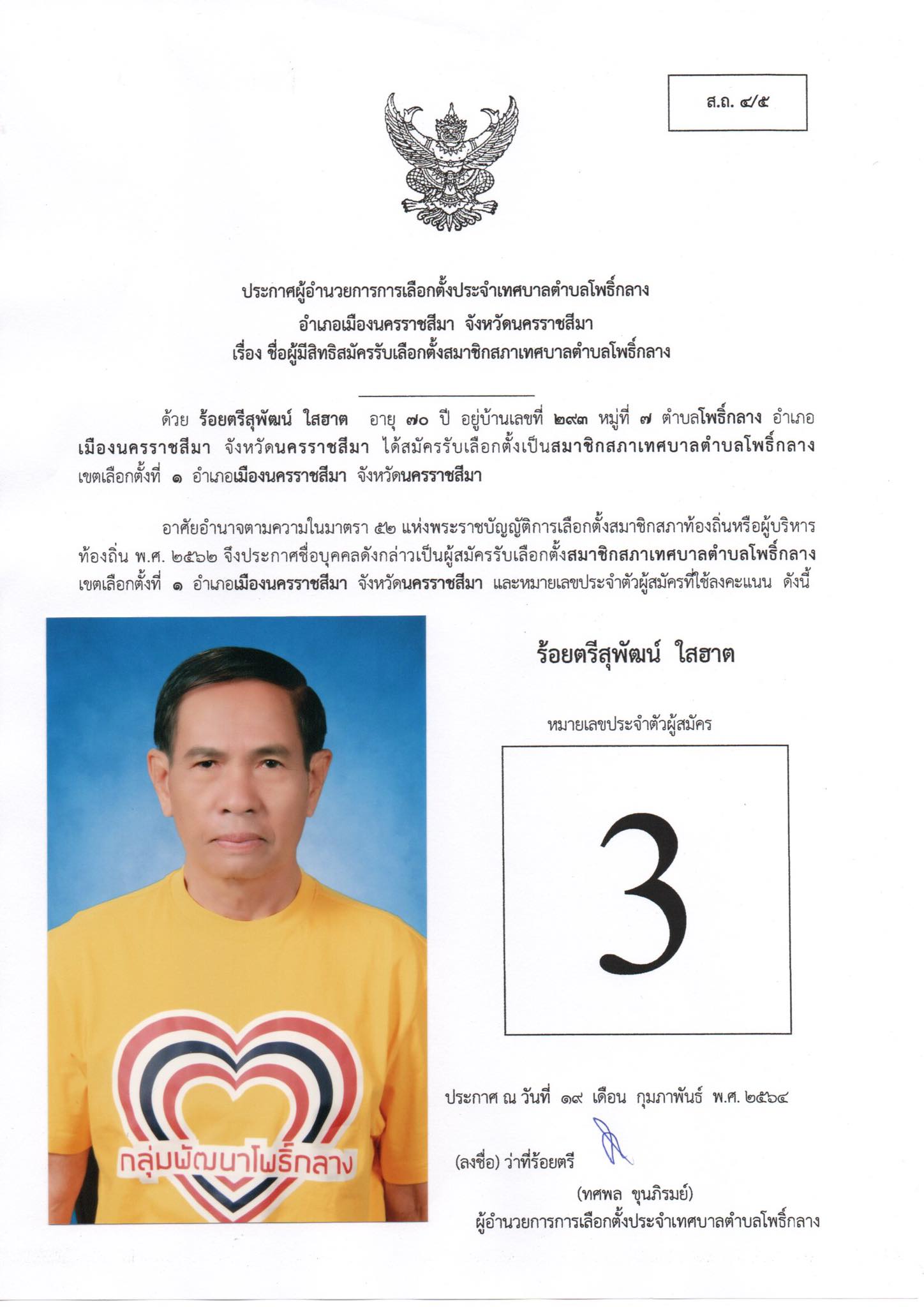 ส.ถ. ๔/๕

ประกาศผู้อำนวยการการเลือกตั้งประจำเทศบาลตำบลโพธิ์กลาง
อำเภอเมืองนครราชสีมา จังหวัดนครราชสีมา
เรื่อง ชื่อผู้มีสิทธิสมัครรับเลือกตั้งสมาชิกสภาเทศบาลตำบลโพธิ์กลาง

ด้วย ร้อยตรีสุพัฒน์ ใสฮาต อายุ ๗๐ ปี อยู่บ้านเลขที่ ๒๙๓ หมู่ที่ ๗ ตำบลโพธิ์กลาง อำเภอเมืองนครราชสีมา จังหวัดนครราชสีมา ได้สมัครรับเลือกตั้งเป็นสมาชิกสภาเทศบาลตำบลโพธิ์กลาง เขตเลือกตั้งที่ ๑ อำเภอเมืองนครราชสีมา จังหวัดนครราชสีมา

อาศัยอำนาจตามความในมาตรา ๕๒ แห่งพระราชบัญญัติการเลือกตั้งสมาชิกสภาท้องถิ่นหรือผู้บริหารท้องถิ่น พ.ศ. ๒๕๖๒ จึงประกาศชื่อบุคคลดังกล่าวเป็นผู้สมัครรับเลือกตั้งสมาชิกสภาเทศบาลตำบลโพธิ์กลาง เขตเลือกตั้งที่ ๑ อำเภอเมืองนครราชสีมา จังหวัดนครราชสีมา และหมายเลขประจำตัวผู้สมัครที่ใช้ลงคะแนน ดังนี้

กลุ่มพัฒนาโพธิ์กลาง

ร้อยตรีสุพัฒน์ ใสฮาต

หมายเลขประจำตัวผู้สมัคร

3

ประกาศ ณ วันที่ ๑๙ เดือน กุมภาพันธ์ พ.ศ. ๒๕๖๔

(ลงชื่อ) ว่าที่ร้อยตรี
(ทศพล ขุนภิรมย์)
ผู้อำนวยการการเลือกตั้งประจำเทศบาลตำบลโพธิ์กลาง